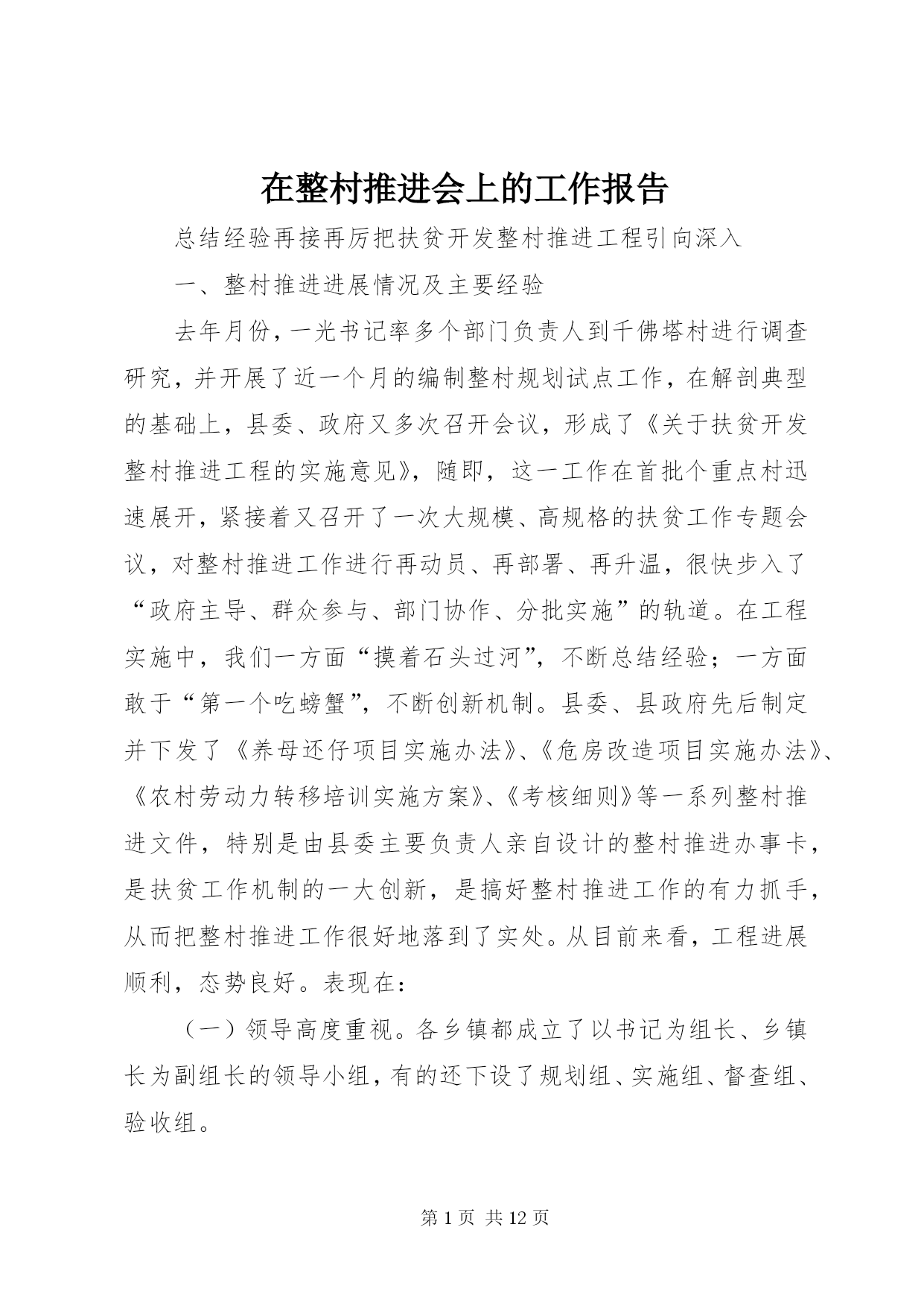 在整村推进会上的工作报告

总结经验再接再厉把扶贫开发整村推进工程引向深入

一、整村推进进展情况及主要经验

去年月份，一光书记率多个部门负责人到千佛塔村进行调查研究，并开展了近一个月的编制整村规划试点工作，在解剖典型的基础上，县委、政府又多次召开会议，形成了《关于扶贫开发整村推进工程的实施意见》，随即，这一工作在首批个重点村迅速展开，紧接着又召开了一次大规模、高规格的扶贫工作专题会议，对整村推进工作进行再动员、再部署、再升温，很快步入了“政府主导、群众参与、部门协作、分批实施”的轨道。在工程实施中，我们一方面“摸着石头过河”，不断总结经验；一方面敢于“第一个吃螃蟹”，不断创新机制。县委、县政府先后制定并下发了《养母还仔项目实施办法》、《危房改造项目实施办法》、《农村劳动力转移培训实施方案》、《考核细则》等一系列整村推进文件，特别是由县委主要负责人亲自设计的整村推进办事卡，是扶贫工作机制的一大创新，是搞好整村推进工作的有力抓手，从而把整村推进工作很好地落到了实处。从目前来看，工程进展顺利，态势良好。表现在：

（一）领导高度重视。各乡镇都成立了以书记为组长、乡镇长为副组长的领导小组，有的还下设了规划组、实施组、督查组、验收组。

第1页 共12页